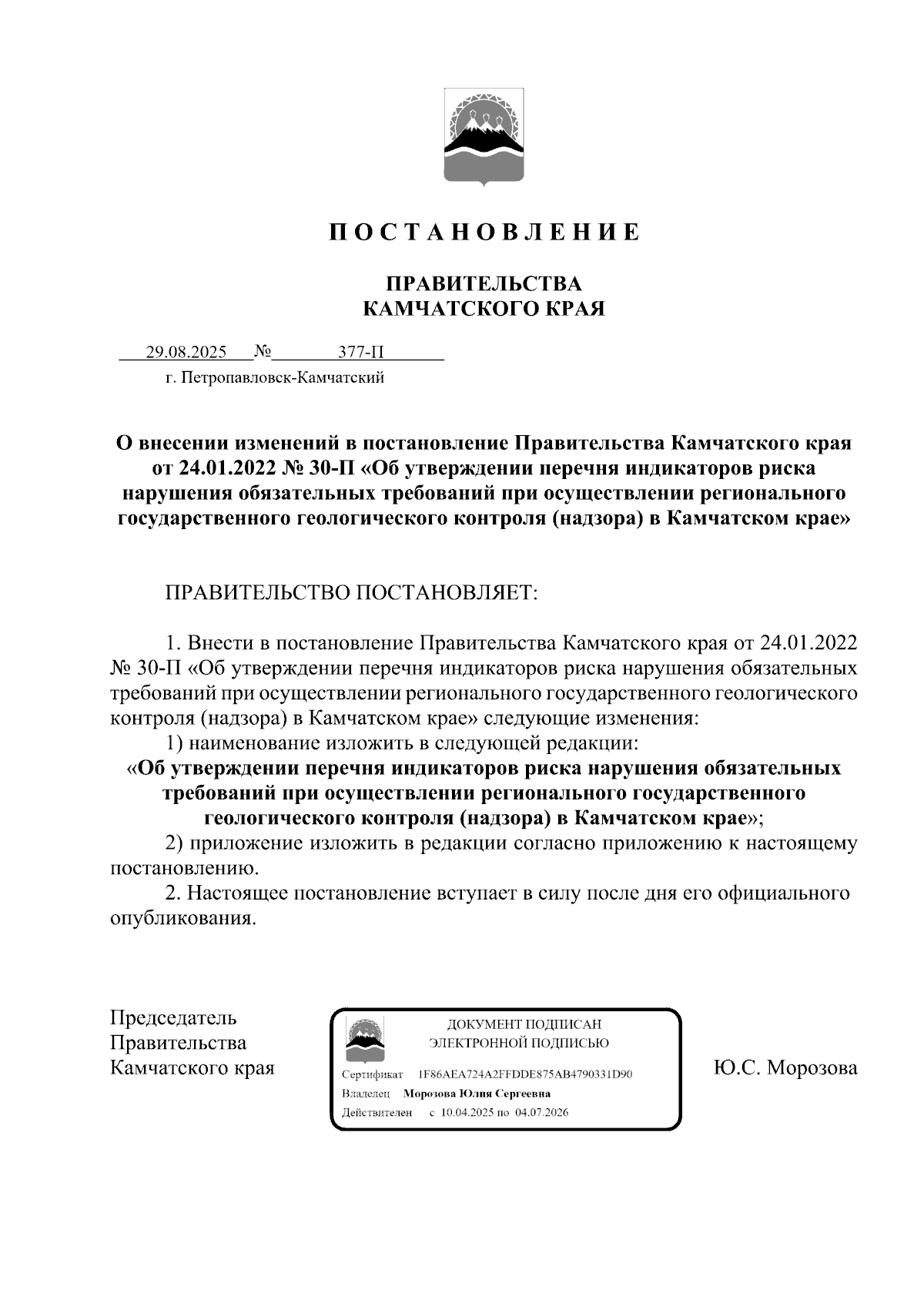 П О С Т А Н О В Л Е Н И Е

ПРАВИТЕЛЬСТВА
КАМЧАТСКОГО КРАЯ

29.08.2025 № 377-П
г. Петропавловск-Камчатский

О внесении изменений в постановление Правительства Камчатского края от 24.01.2022 № 30-П «Об утверждении перечня индикаторов риска нарушения обязательных требований при осуществлении регионального государственного геологического контроля (надзора) в Камчатском крае»

ПРАВИТЕЛЬСТВО ПОСТАНОВЛЯЕТ:

1. Внести в постановление Правительства Камчатского края от 24.01.2022 № 30-П «Об утверждении перечня индикаторов риска нарушения обязательных требований при осуществлении регионального государственного геологического контроля (надзора) в Камчатском крае» следующие изменения:

1) наименование изложить в следующей редакции:

«Об утверждении перечня индикаторов риска нарушения обязательных требований при осуществлении регионального государственного геологического контроля (надзора) в Камчатском крае»;

2) приложение изложить в редакции согласно приложению к настоящему постановлению.

2. Настоящее постановление вступает в силу после дня его официального опубликования.

Председатель
Правительства
Камчатского края

ДОКУМЕНТ ПОДПИСАН
ЭЛЕКТРОННОЙ ПОДПИСЬЮ
Сертификат 1F86AEA724A2FFDDE875AB4790331D90
Владелец Морозова Юлия Сергеевна
Действителен с 10.04.2025 по 04.07.2026

Ю.С. Морозова